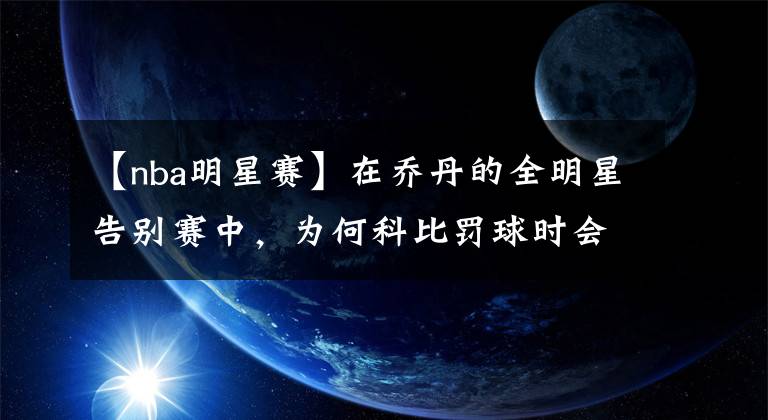 【nba明星赛】在乔丹的全明星告别赛中，为何科比罚球时会